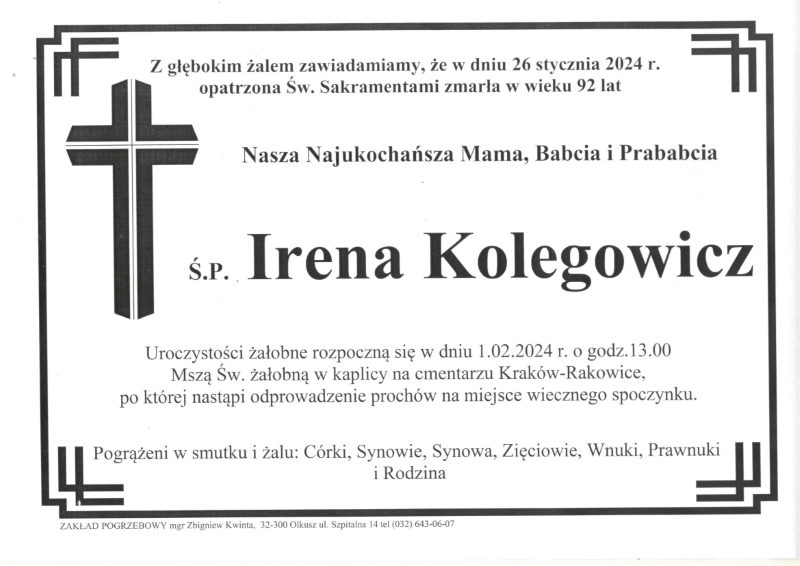 Z głębokim żalem zawiadamiamy, że w dniu 26 stycznia 2024 r. opatrzona Św. Sakramentami zmarła w wieku 92 lat

Nasza Najukochańsza Mama, Babcia i Prababcia

Ś.P. Irena Kolegowicz

Uroczystości żałobne rozpoczną się w dniu 1.02.2024 r. o godz.13.00 Mszą Św. żałobną w kaplicy na cmentarzu Kraków-Rakowice, po której nastąpi odprowadzenie prochów na miejsce wiecznego spoczynku.

Pogrążeni w smutku i żalu: Córki, Synowie, Synowa, Zięciowie, Wnuki, Prawnuki i Rodzina

ZAKŁAD POGRZEBOWY mgr Zbigniew Kwinta, 32-300 Olkusz ul. Szpitalna 14 tel (032) 643-06-07